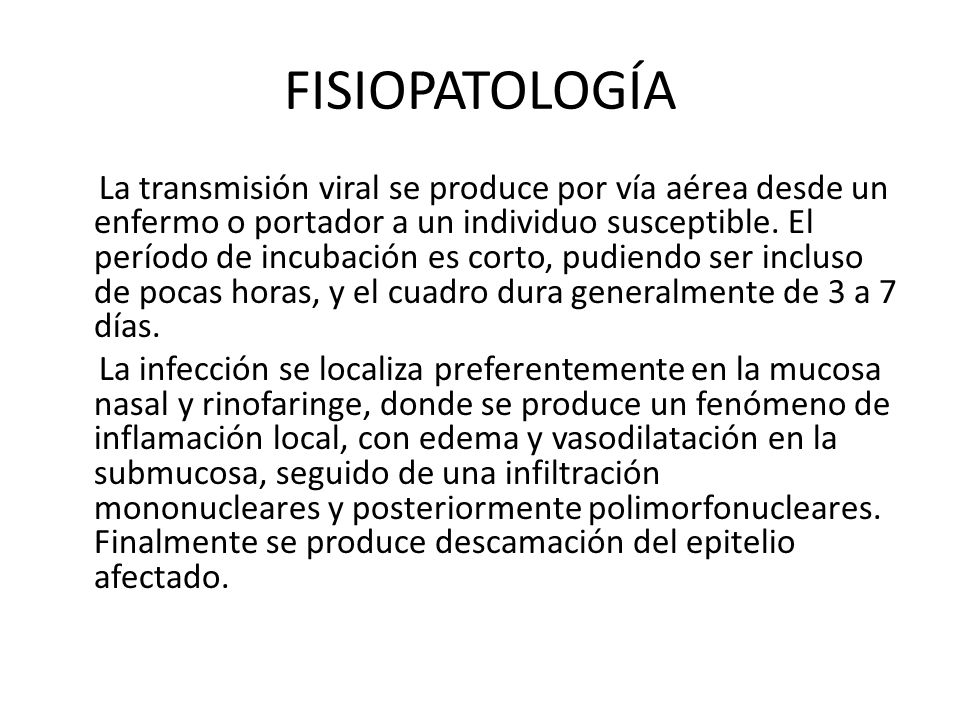 FISIOPATOLOGÍA

La transmisión viral se produce por vía aérea desde un enfermo o portador a un individuo susceptible. El período de incubación es corto, pudiendo ser incluso de pocas horas, y el cuadro dura generalmente de 3 a 7 días.

La infección se localiza preferentemente en la mucosa nasal y rinofaringe, donde se produce un fenómeno de inflamación local, con edema y vasodilatación en la submucosa, seguido de una infiltración mononucleares y posteriormente polimorfonucleares. Finalmente se produce descamación del epitelio afectado.